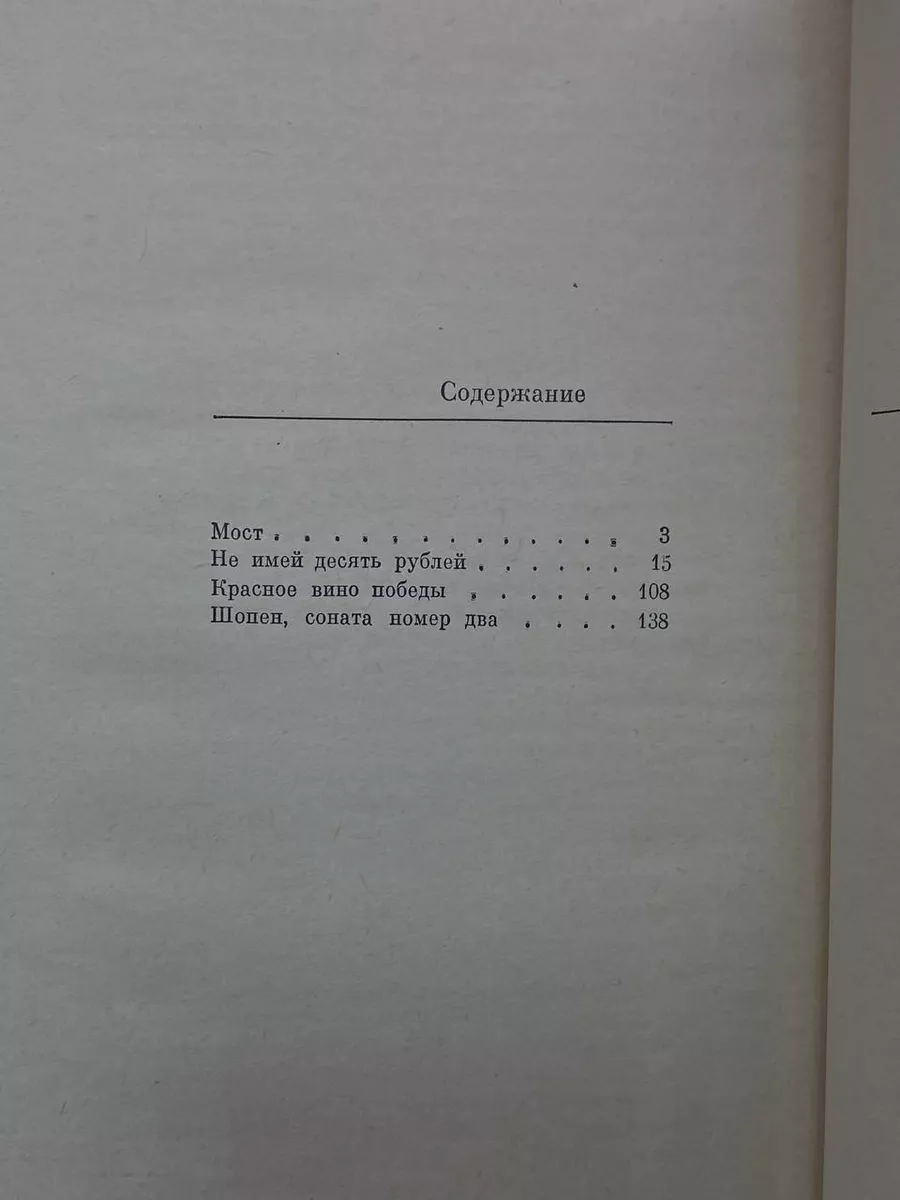 Содержание

Мост 3
Не имей десять рублей 15
Красное вино победы 108
Шопен, соната номер два 138